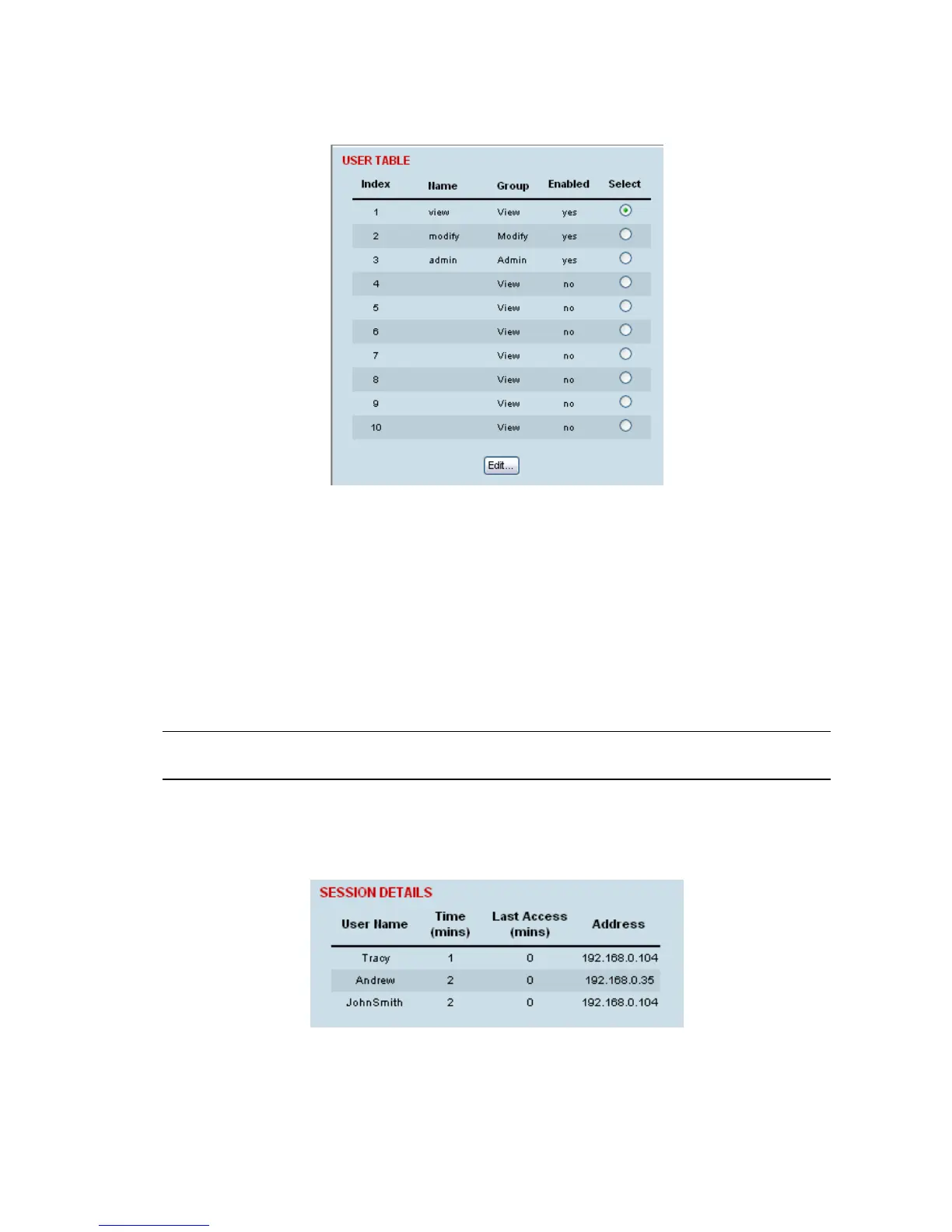 USER TABLE

| Index | Name | Group | Enabled | Select |
|---|---|---|---|---|
| 1 | view | View | yes | |
| 2 | modify | Modify | yes | |
| 3 | admin | Admin | yes | |
| 4 | | View | no | |
| 5 | | View | no | |
| 6 | | View | no | |
| 7 | | View | no | |
| 8 | | View | no | |
| 9 | | View | no | |
| 10 | | View | no | |

Edit...

SESSION DETAILS

| User Name | Time (mins) | Last Access (mins) | Address |
|---|---|---|---|
| Tracy | 1 | 0 | 192.168.0.104 |
| Andrew | 2 | 0 | 192.168.0.35 |
| JohnSmith | 2 | 0 | 192.168.0.104 |